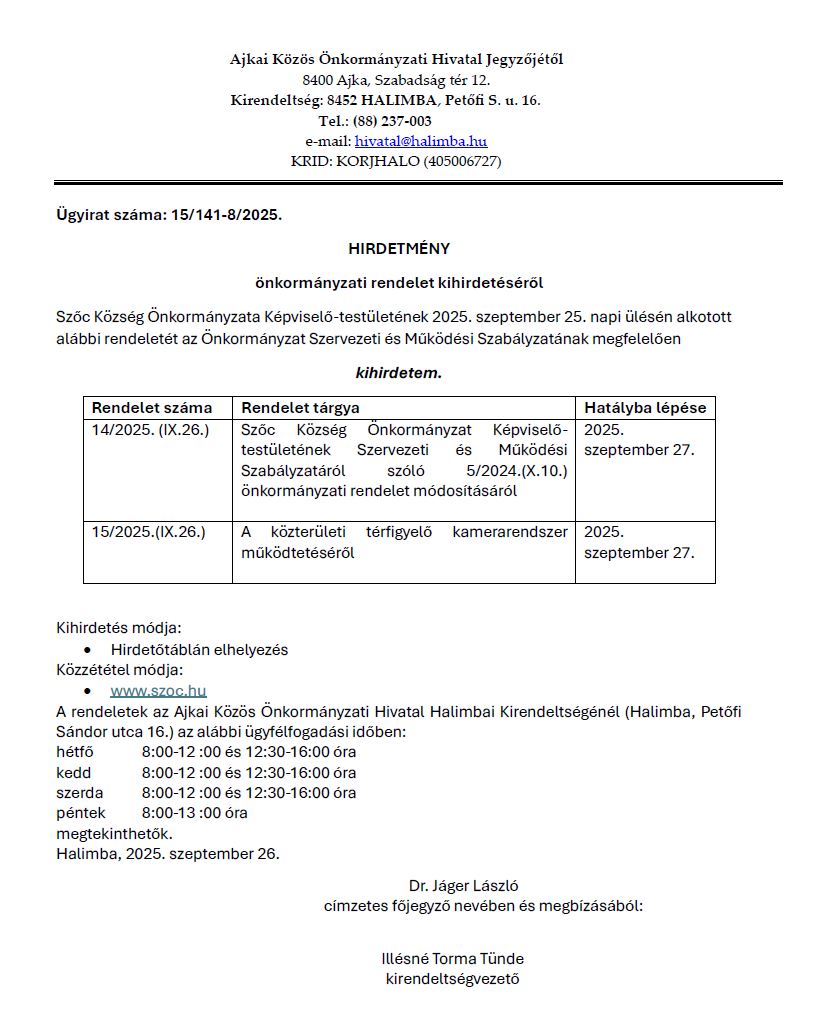 Ajkai Közös Önkormányzati Hivatal Jegyzőjétől
8400 Ajka, Szabadság tér 12.
Kirendeltség: 8452 HALIMBA, Petőfi S. u. 16.
Tel.: (88) 237-003
e-mail: hivatal@halimba.hu
KRID: KORJHALO (405006727)

Ügyirat száma: 15/141-8/2025.

HIRDETMÉNY

önkormányzati rendelet kihirdetéséről

Szőc Község Önkormányzata Képviselő-testületének 2025. szeptember 25. napi ülésén alkotott alábbi rendeletét az Önkormányzat Szervezeti és Működési Szabályzatának megfelelően

kihirdetem.

| Rendelet száma | Rendelet tárgya | Hatályba lépése |
|---|---|---|
| 14/2025. (IX.26.) | Szőc Község Önkormányzat Képviselő-testületének Szervezeti és Működési Szabályzatáról szóló 5/2024.(X.10.) önkormányzati rendelet módosításáról | 2025. szeptember 27. |
| 15/2025.(IX.26.) | A közterületi térfigyelő kamerarendszer működtetéséről | 2025. szeptember 27. |

Kihirdetés módja:
• Hirdetőtáblán elhelyezés
Közzététel módja:
• www.szoc.hu
A rendeletek az Ajkai Közös Önkormányzati Hivatal Halimbai Kirendeltségénél (Halimba, Petőfi Sándor utca 16.) az alábbi ügyfélfogadási időben:
hétfő 8:00-12 :00 és 12:30-16:00 óra
kedd 8:00-12 :00 és 12:30-16:00 óra
szerda 8:00-12 :00 és 12:30-16:00 óra
péntek 8:00-13 :00 óra
megtekinthetők.
Halimba, 2025. szeptember 26.

Dr. Jáger László
címzetes főjegyző nevében és megbízásából:

Illésné Torma Tünde
kirendeltségvezető